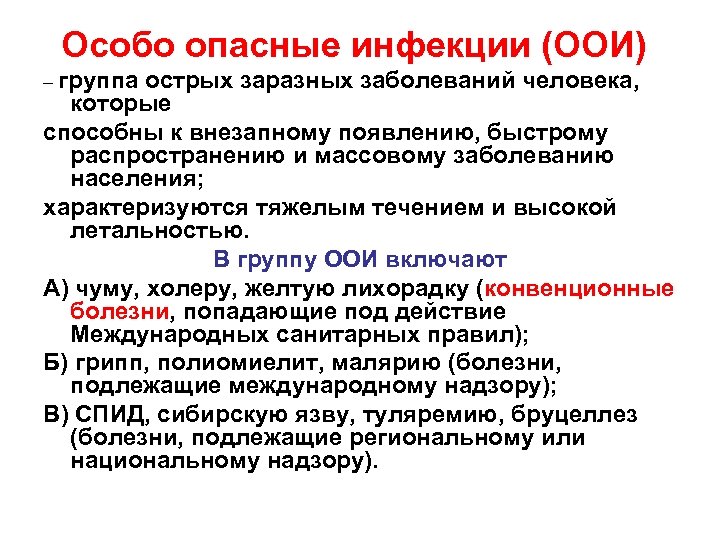 Особо опасные инфекции (ООИ)

– группа острых заразных заболеваний человека, которые

способны к внезапному появлению, быстрому распространению и массовому заболеванию населения;

характеризуются тяжелым течением и высокой летальностью.

В группу ООИ включают

А) чуму, холеру, желтую лихорадку (конвенционные болезни, попадающие под действие Международных санитарных правил);

Б) грипп, полиомиелит, малярию (болезни, подлежащие международному надзору);

В) СПИД, сибирскую язву, туляремию, бруцеллез (болезни, подлежащие региональному или национальному надзору).